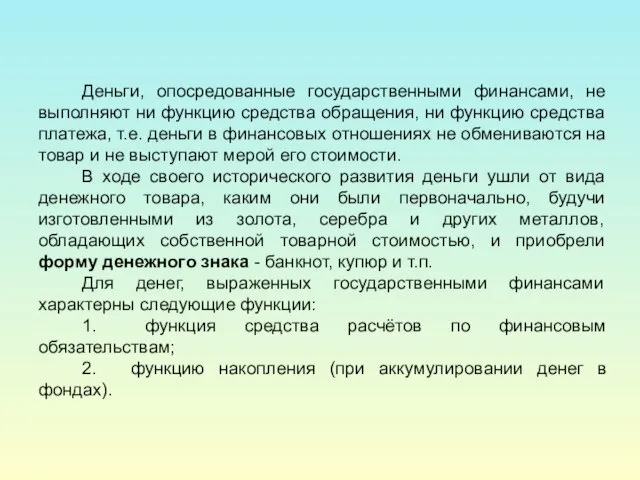 Деньги, опосредованные государственными финансами, не выполняют ни функцию средства обращения, ни функцию средства платежа, т.е. деньги в финансовых отношениях не обмениваются на товар и не выступают мерой его стоимости.

В ходе своего исторического развития деньги ушли от вида денежного товара, каким они были первоначально, будучи изготовленными из золота, серебра и других металлов, обладающих собственной товарной стоимостью, и приобрели форму денежного знака - банкнот, купюр и т.п.

Для денег, выраженных государственными финансами характерны следующие функции:

1. функция средства расчётов по финансовым обязательствам;

2. функцию накопления (при аккумулировании денег в фондах).